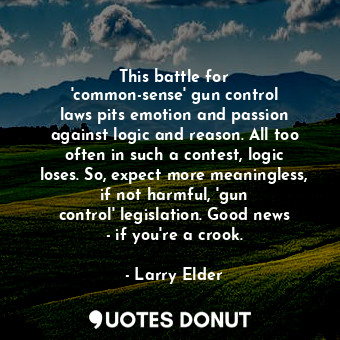 This battle for 'common-sense' gun control laws pits emotion and passion against logic and reason. All too often in such a contest, logic loses. So, expect more meaningless, if not harmful, 'gun control' legislation. Good news - if you're a crook.

- Larry Elder

QUOTES DONUT